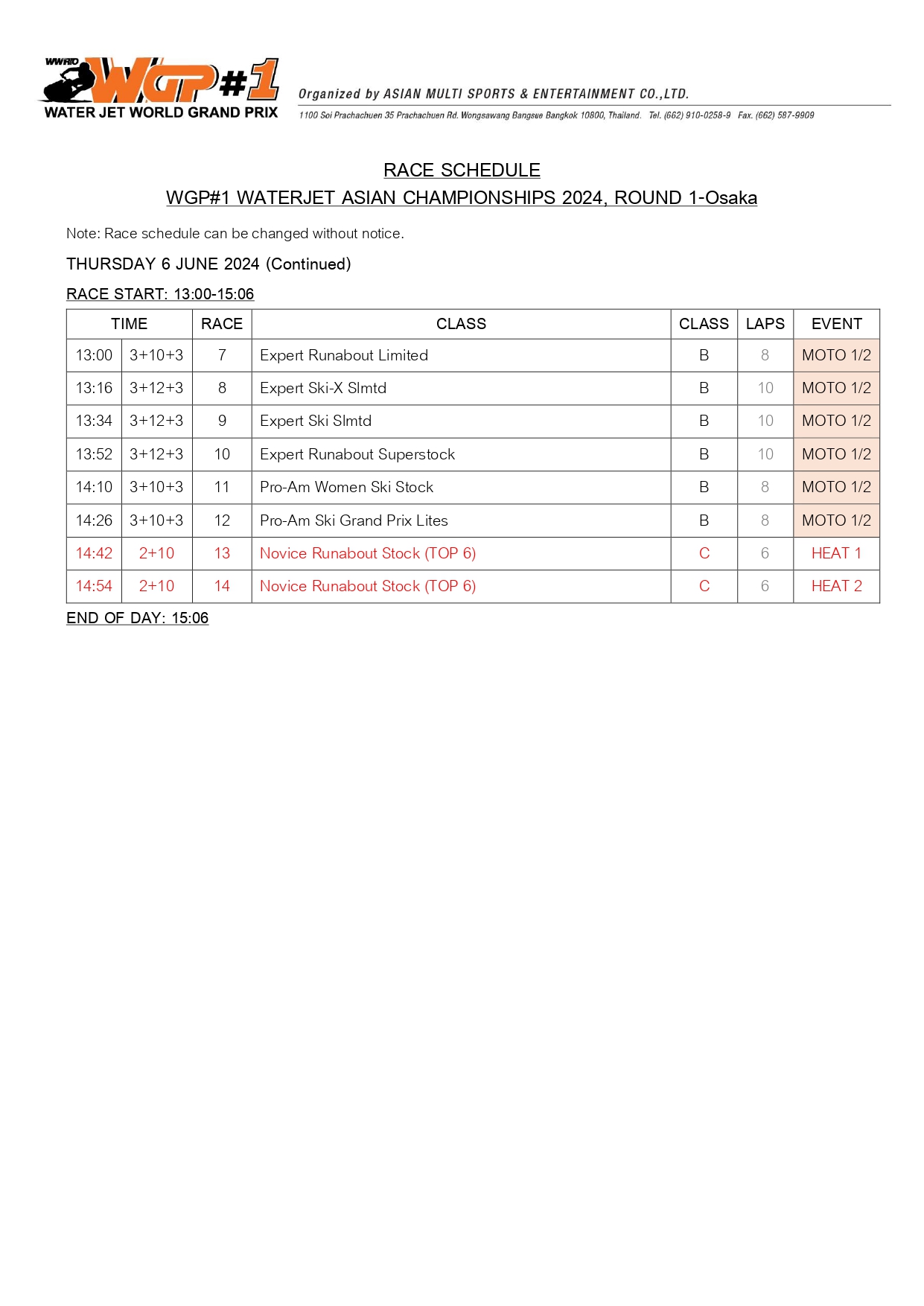 WWRTO WGP#1 WATER JET WORLD GRAND PRIX

Organized by ASIAN MULTI SPORTS & ENTERTAINMENT CO.,LTD.

1100 Soi Prachachuen 35 Prachachuen Rd. Wongsawang Bangsue Bangkok 10800, Thailand. Tel. (662) 910-0258-9 Fax. (662) 587-9909

RACE SCHEDULE

WGP#1 WATERJET ASIAN CHAMPIONSHIPS 2024, ROUND 1-Osaka

Note: Race schedule can be changed without notice.

THURSDAY 6 JUNE 2024 (Continued)

RACE START: 13:00-15:06

| TIME | | RACE | CLASS | CLASS | LAPS | EVENT |
|---|---|---|---|---|---|---|
| 13:00 | 3+10+3 | 7 | Expert Runabout Limited | B | 8 | MOTO 1/2 |
| 13:16 | 3+12+3 | 8 | Expert Ski-X Slmtd | B | 10 | MOTO 1/2 |
| 13:34 | 3+12+3 | 9 | Expert Ski Slmtd | B | 10 | MOTO 1/2 |
| 13:52 | 3+12+3 | 10 | Expert Runabout Superstock | B | 10 | MOTO 1/2 |
| 14:10 | 3+10+3 | 11 | Pro-Am Women Ski Stock | B | 8 | MOTO 1/2 |
| 14:26 | 3+10+3 | 12 | Pro-Am Ski Grand Prix Lites | B | 8 | MOTO 1/2 |
| 14:42 | 2+10 | 13 | Novice Runabout Stock (TOP 6) | C | 6 | HEAT 1 |
| 14:54 | 2+10 | 14 | Novice Runabout Stock (TOP 6) | C | 6 | HEAT 2 |

END OF DAY: 15:06